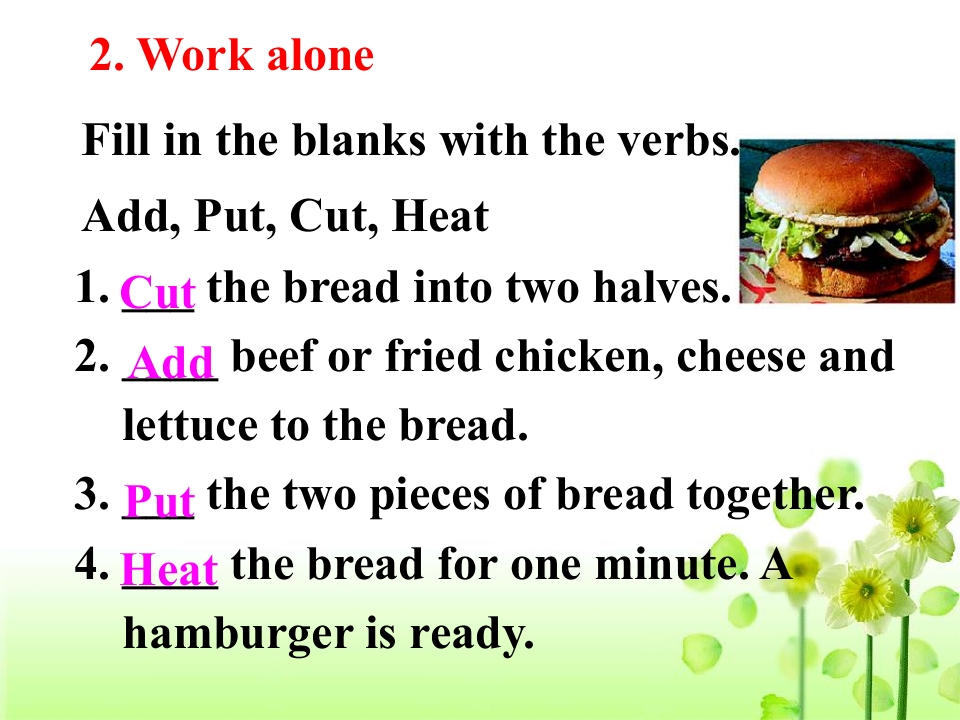 2. Work alone

Fill in the blanks with the verbs.

Add, Put, Cut, Heat

1. Cut the bread into two halves.

2. Add beef or fried chicken, cheese and lettuce to the bread.

3. Put the two pieces of bread together.

4. Heat the bread for one minute. A hamburger is ready.